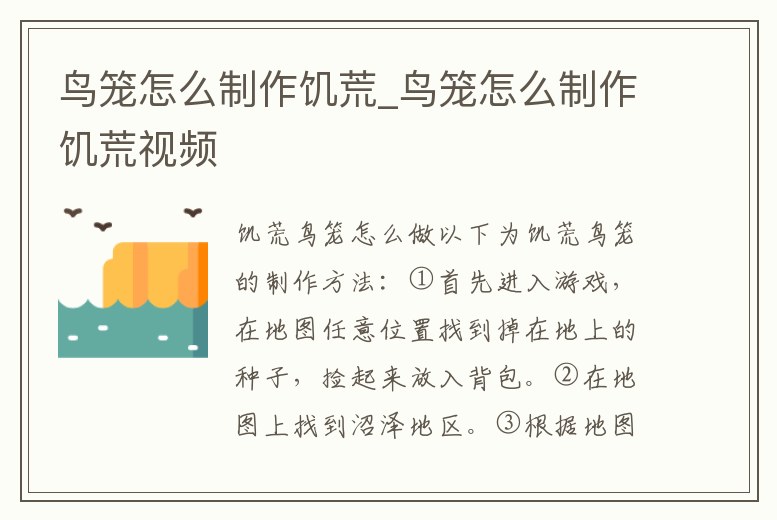 鸟笼怎么制作饥荒_鸟笼怎么制作饥荒视频

饥荒鸟笼怎么做以下为饥荒鸟笼的制作方法：①首先进入游戏，在地图任意位置找到掉在地上的种子，捡起来放入背包。②在地图上找到沼泽地区。③根据地图